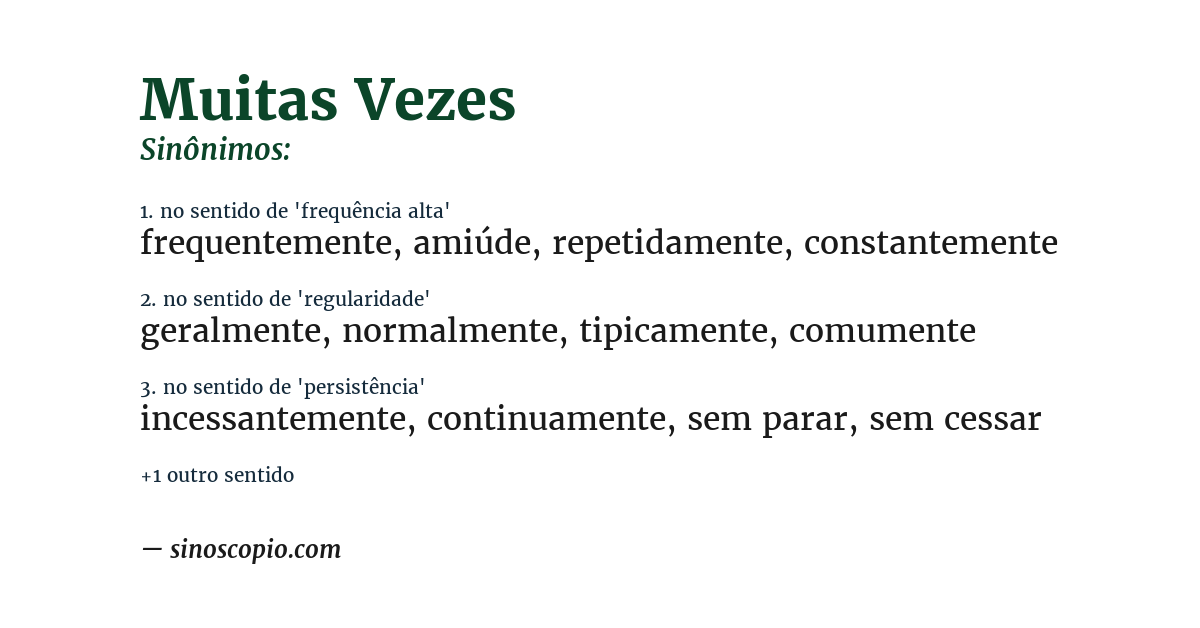 Muitas Vezes
Sinônimos:

1. no sentido de 'frequência alta'
frequentemente, amiúde, repetidamente, constantemente

2. no sentido de 'regularidade'
geralmente, normalmente, tipicamente, comumente

3. no sentido de 'persistência'
incessantemente, continuamente, sem parar, sem cessar

+1 outro sentido

— sinoscopio.com